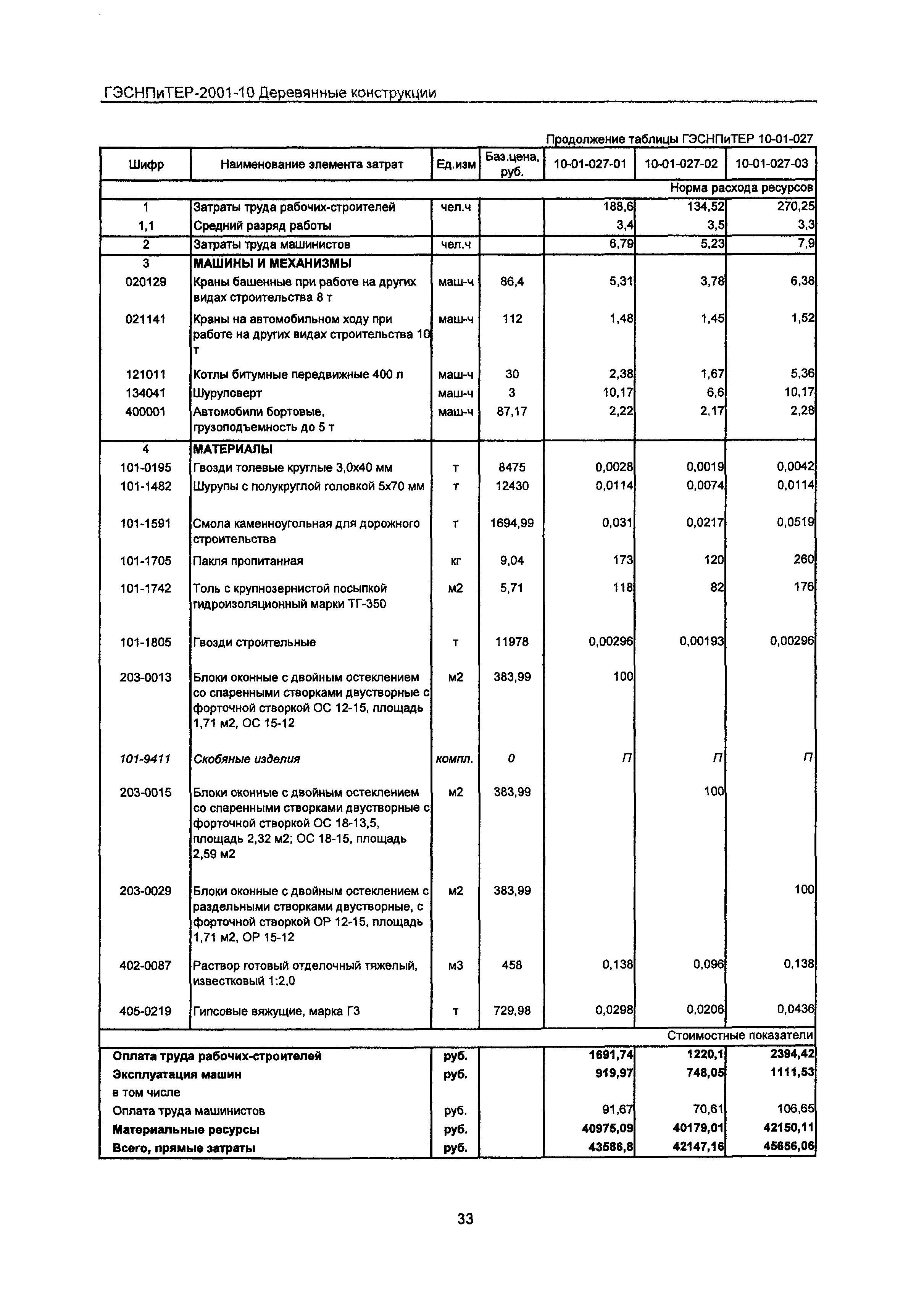 ГЭСНПиТЕР-2001-10 Деревянные конструкции

Продолжение таблицы ГЭСНПиТЕР 10-01-027

| Шифр | Наименование элемента затрат | Ед.изм | Баз.цена, руб. | 10-01-027-01 | 10-01-027-02 | 10-01-027-03 |
|---|---|---|---|---|---|---|
| | | | | | | Норма расхода ресурсов |
| 1 | Затраты труда рабочих-строителей | чел.ч | | 188,6 | 134,52 | 270,25 |
| 1,1 | Средний разряд работы | | | 3,4 | 3,5 | 3,3 |
| 2 | Затраты труда машинистов | чел.ч | | 6,79 | 5,23 | 7,9 |
| 3 | МАШИНЫ И МЕХАНИЗМЫ | | | | | |
| 020129 | Краны башенные при работе на других видах строительства 8 т | маш-ч | 86,4 | 5,31 | 3,78 | 6,38 |
| 021141 | Краны на автомобильном ходу при работе на других видах строительства 10 т | маш-ч | 112 | 1,48 | 1,45 | 1,52 |
| 121011 | Котлы битумные передвижные 400 л | маш-ч | 30 | 2,38 | 1,67 | 5,36 |
| 134041 | Шуруповерт | маш-ч | 3 | 10,17 | 6,6 | 10,17 |
| 400001 | Автомобили бортовые, грузоподъемность до 5 т | маш-ч | 87,17 | 2,22 | 2,17 | 2,28 |
| 4 | МАТЕРИАЛЫ | | | | | |
| 101-0195 | Гвозди толевые круглые 3,0х40 мм | т | 8475 | 0,0028 | 0,0019 | 0,0042 |
| 101-1482 | Шурупы с полукруглой головкой 5х70 мм | т | 12430 | 0,0114 | 0,0074 | 0,0114 |
| 101-1591 | Смола каменноугольная для дорожного строительства | т | 1694,99 | 0,031 | 0,0217 | 0,0519 |
| 101-1705 | Пакля пропитанная | кг | 9,04 | 173 | 120 | 260 |
| 101-1742 | Толь с крупнозернистой посыпкой гидроизоляционный марки ТГ-350 | м2 | 5,71 | 118 | 82 | 176 |
| 101-1805 | Гвозди строительные | т | 11978 | 0,00296 | 0,00193 | 0,00296 |
| 203-0013 | Блоки оконные с двойным остеклением со спаренными створками двустворные с форточной створкой ОС 12-15, площадь 1,71 м2, ОС 15-12 | м2 | 383,99 | 100 | | |
| 101-9411 | Скобяные изделия | компл. | 0 | П | П | П |
| 203-0015 | Блоки оконные с двойным остеклением со спаренными створками двустворные с форточной створкой ОС 18-13,5, площадь 2,32 м2; ОС 18-15, площадь 2,59 м2 | м2 | 383,99 | | 100 | |
| 203-0029 | Блоки оконные с двойным остеклением с раздельными створками двустворные, с форточной створкой ОР 12-15, площадь 1,71 м2, ОР 15-12 | м2 | 383,99 | | | 100 |
| 402-0087 | Раствор готовый отделочный тяжелый, известковый 1:2,0 | м3 | 458 | 0,138 | 0,096 | 0,138 |
| 405-0219 | Гипсовые вяжущие, марка Г3 | т | 729,98 | 0,0298 | 0,0206 | 0,0436 |
| | | | | | | Стоимостные показатели |
| Оплата труда рабочих-строителей | | руб. | | 1691,74 | 1220,1 | 2394,42 |
| Эксплуатация машин | | руб. | | 919,97 | 748,05 | 1111,53 |
| в том числе | | | | | | |
| Оплата труда машинистов | | руб. | | 91,67 | 70,61 | 106,65 |
| Материальные ресурсы | | руб. | | 40975,09 | 40179,01 | 42150,11 |
| Всего, прямые затраты | | руб. | | 43586,8 | 42147,16 | 45656,06 |

33